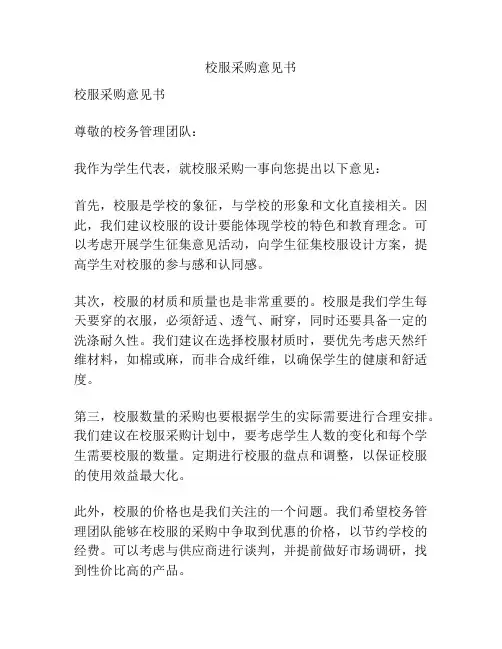 校服采购意见书

校服采购意见书

尊敬的校务管理团队：

我作为学生代表，就校服采购一事向您提出以下意见：

首先，校服是学校的象征，与学校的形象和文化直接相关。因此，我们建议校服的设计要能体现学校的特色和教育理念。可以考虑开展学生征集意见活动，向学生征集校服设计方案，提高学生对校服的参与感和认同感。

其次，校服的材质和质量也是非常重要的。校服是我们学生每天要穿的衣服，必须舒适、透气、耐穿，同时还要具备一定的洗涤耐久性。我们建议在选择校服材质时，要优先考虑天然纤维材料，如棉或麻，而非合成纤维，以确保学生的健康和舒适度。

第三，校服数量的采购也要根据学生的实际需要进行合理安排。我们建议在校服采购计划中，要考虑学生人数的变化和每个学生需要校服的数量。定期进行校服的盘点和调整，以保证校服的使用效益最大化。

此外，校服的价格也是我们关注的一个问题。我们希望校务管理团队能够在校服的采购中争取到优惠的价格，以节约学校的经费。可以考虑与供应商进行谈判，并提前做好市场调研，找到性价比高的产品。